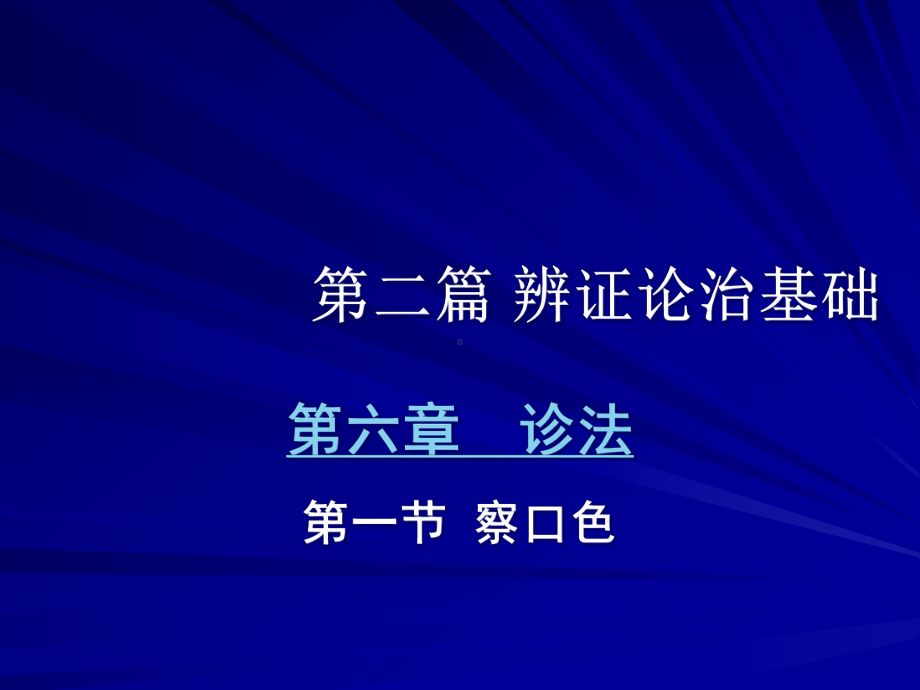 第二篇 辨证论治基础

第六章　诊法

第一节 察口色